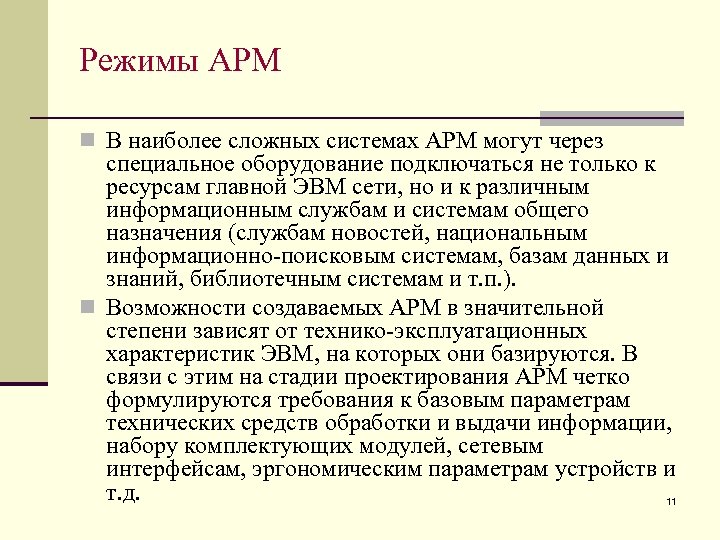 Режимы АРМ

В наиболее сложных системах АРМ могут через специальное оборудование подключаться не только к ресурсам главной ЭВМ сети, но и к различным информационным службам и системам общего назначения (службам новостей, национальным информационно-поисковым системам, базам данных и знаний, библиотечным системам и т.п.).

Возможности создаваемых АРМ в значительной степени зависят от технико-эксплуатационных характеристик ЭВМ, на которых они базируются. В связи с этим на стадии проектирования АРМ четко формулируются требования к базовым параметрам технических средств обработки и выдачи информации, набору комплектующих модулей, сетевым интерфейсам, эргономическим параметрам устройств и т.д.

11